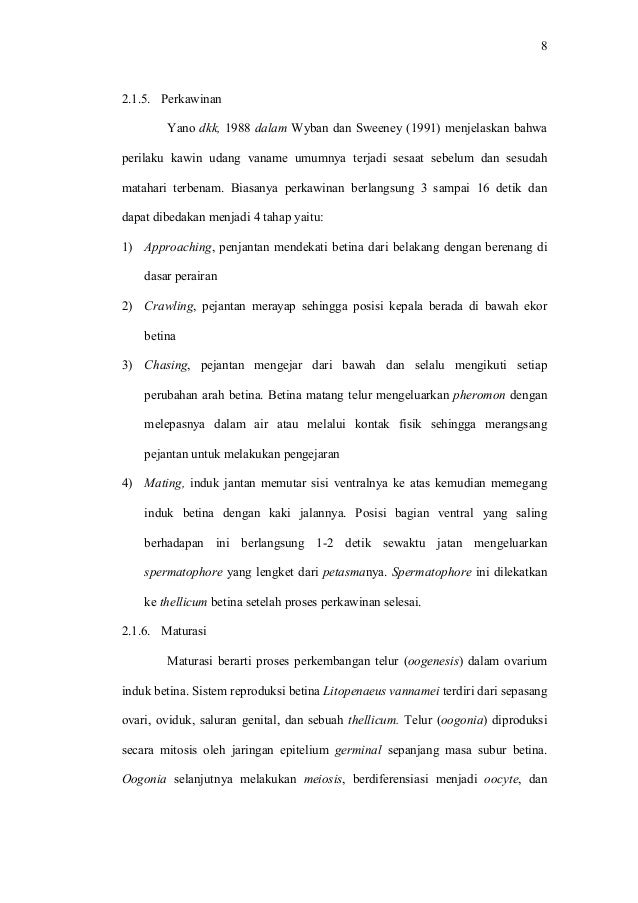 8

2.1.5. Perkawinan

Yano dkk, 1988 dalam Wyban dan Sweeney (1991) menjelaskan bahwa perilaku kawin udang vaname umumnya terjadi sesaat sebelum dan sesudah matahari terbenam. Biasanya perkawinan berlangsung 3 sampai 16 detik dan dapat dibedakan menjadi 4 tahap yaitu:

1) Approaching, penjantan mendekati betina dari belakang dengan berenang di dasar perairan

2) Crawling, pejantan merayap sehingga posisi kepala berada di bawah ekor betina

3) Chasing, pejantan mengejar dari bawah dan selalu mengikuti setiap perubahan arah betina. Betina matang telur mengeluarkan pheromon dengan melepasnya dalam air atau melalui kontak fisik sehingga merangsang pejantan untuk melakukan pengejaran

4) Mating, induk jantan memutar sisi ventralnya ke atas kemudian memegang induk betina dengan kaki jalannya. Posisi bagian ventral yang saling berhadapan ini berlangsung 1-2 detik sewaktu jatan mengeluarkan spermatophore yang lengket dari petasmanya. Spermatophore ini dilekatkan ke thellicum betina setelah proses perkawinan selesai.

2.1.6. Maturasi

Maturasi berarti proses perkembangan telur (oogenesis) dalam ovarium induk betina. Sistem reproduksi betina Litopenaeus vannamei terdiri dari sepasang ovari, oviduk, saluran genital, dan sebuah thellicum. Telur (oogonia) diproduksi secara mitosis oleh jaringan epitelium germinal sepanjang masa subur betina. Oogonia selanjutnya melakukan meiosis, berdiferensiasi menjadi oocyte, dan